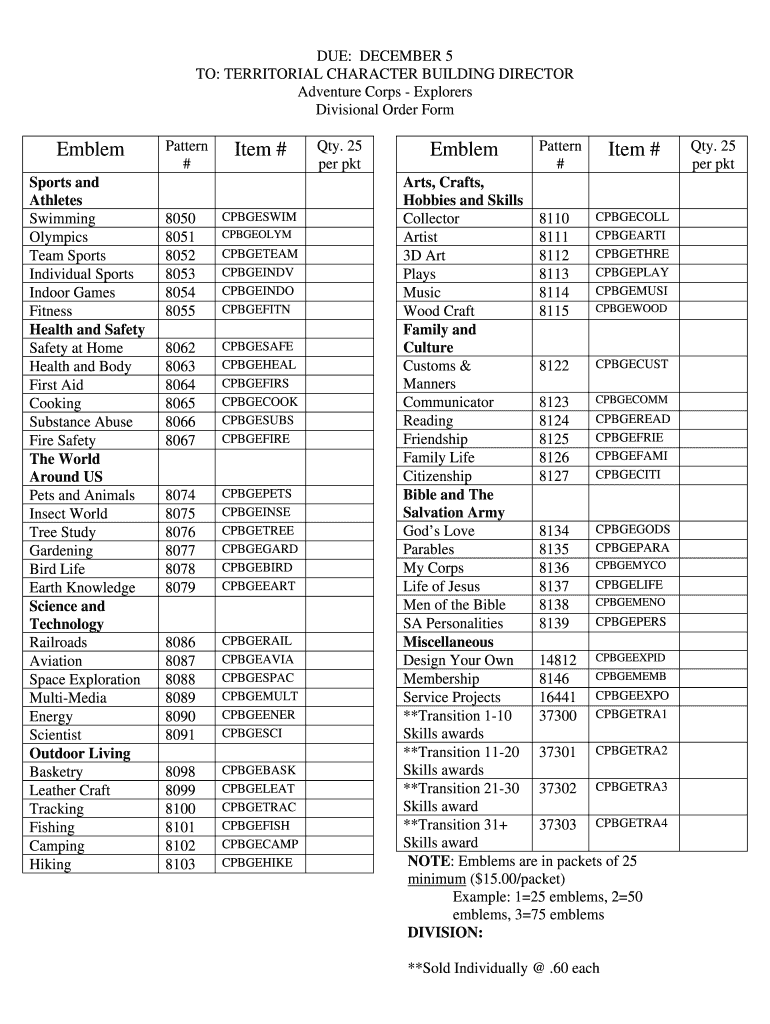 DUE: DECEMBER 5
TO: TERRITORIAL CHARACTER BUILDING DIRECTOR
Adventure Corps - Explorers
Divisional Order Form

| Emblem | Pattern # | Item # | Qty. 25 per pkt |
|---|---|---|---|
| Sports and Athletes | | | |
| Swimming | 8050 | CPBGESWIM | |
| Olympics | 8051 | CPBGEOLYM | |
| Team Sports | 8052 | CPBGETEAM | |
| Individual Sports | 8053 | CPBGEINDV | |
| Indoor Games | 8054 | CPBGEINDO | |
| Fitness | 8055 | CPBGEFITN | |
| Health and Safety | | | |
| Safety at Home | 8062 | CPBGESAFE | |
| Health and Body | 8063 | CPBGEHEAL | |
| First Aid | 8064 | CPBGEFIRS | |
| Cooking | 8065 | CPBGECOOK | |
| Substance Abuse | 8066 | CPBGESUBS | |
| Fire Safety | 8067 | CPBGEFIRE | |
| The World Around US | | | |
| Pets and Animals | 8074 | CPBGEPETS | |
| Insect World | 8075 | CPBGEINSE | |
| Tree Study | 8076 | CPBGETREE | |
| Gardening | 8077 | CPBGEGARD | |
| Bird Life | 8078 | CPBGEBIRD | |
| Earth Knowledge | 8079 | CPBGEEART | |
| Science and Technology | | | |
| Railroads | 8086 | CPBGERAIL | |
| Aviation | 8087 | CPBGEAVIA | |
| Space Exploration | 8088 | CPBGESPAC | |
| Multi-Media | 8089 | CPBGEMULT | |
| Energy | 8090 | CPBGEENER | |
| Scientist | 8091 | CPBGESCI | |
| Outdoor Living | | | |
| Basketry | 8098 | CPBGEBASK | |
| Leather Craft | 8099 | CPBGELEAT | |
| Tracking | 8100 | CPBGETRAC | |
| Fishing | 8101 | CPBGEFISH | |
| Camping | 8102 | CPBGECAMP | |
| Hiking | 8103 | CPBGEHIKE | |

| Emblem | Pattern # | Item # | Qty. 25 per pkt |
|---|---|---|---|
| Arts, Crafts, Hobbies and Skills | | | |
| Collector | 8110 | CPBGECOLL | |
| Artist | 8111 | CPBGEARTI | |
| 3D Art | 8112 | CPBGETHRE | |
| Plays | 8113 | CPBGEPLAY | |
| Music | 8114 | CPBGEMUSI | |
| Wood Craft | 8115 | CPBGEWOOD | |
| Family and Culture | | | |
| Customs & Manners | 8122 | CPBGECUST | |
| Communicator | 8123 | CPBGECOMM | |
| Reading | 8124 | CPBGEREAD | |
| Friendship | 8125 | CPBGEFRIE | |
| Family Life | 8126 | CPBGEFAMI | |
| Citizenship | 8127 | CPBGECITI | |
| Bible and The Salvation Army | | | |
| God's Love | 8134 | CPBGEGODS | |
| Parables | 8135 | CPBGEPARA | |
| My Corps | 8136 | CPBGEMYCO | |
| Life of Jesus | 8137 | CPBGELIFE | |
| Men of the Bible | 8138 | CPBGEMENO | |
| SA Personalities | 8139 | CPBGEPERS | |
| Miscellaneous | | | |
| Design Your Own | 14812 | CPBGEEXPID | |
| Membership | 8146 | CPBGEMEMB | |
| Service Projects | 16441 | CPBGEEXPO | |
| **Transition 1-10 Skills awards | 37300 | CPBGETRA1 | |
| **Transition 11-20 Skills awards | 37301 | CPBGETRA2 | |
| **Transition 21-30 Skills award | 37302 | CPBGETRA3 | |
| **Transition 31+ Skills award | 37303 | CPBGETRA4 | |

NOTE: Emblems are in packets of 25 minimum ($15.00/packet)
Example: 1=25 emblems, 2=50 emblems, 3=75 emblems
DIVISION:

**Sold Individually @ .60 each